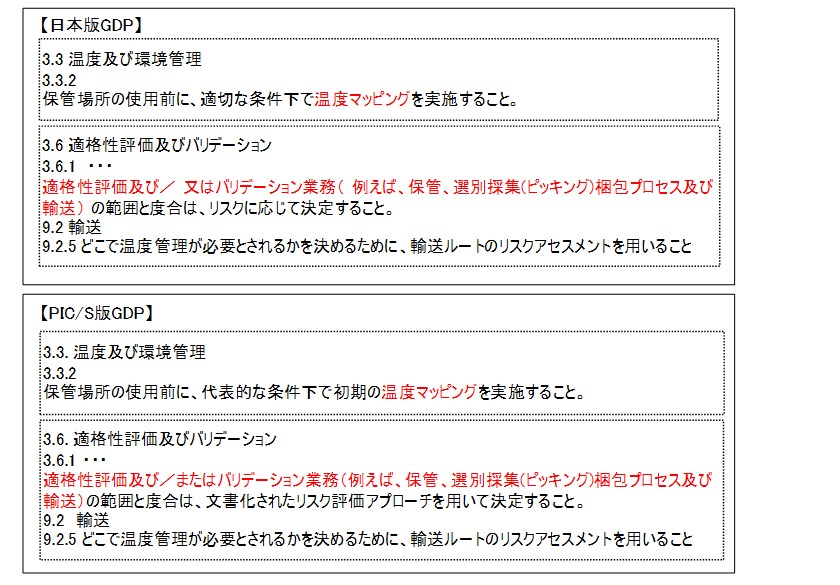 【日本版GDP】

3.3 温度及び環境管理
3.3.2
保管場所の使用前に、適切な条件下で温度マッピングを実施すること。

3.6 適格性評価及びバリデーション
3.6.1 ・・・
適格性評価及び／ 又はバリデーション業務（ 例えば、保管、選別採集(ピッキング)梱包プロセス及び輸送）の範囲と度合は、リスクに応じて決定すること。
9.2 輸送
9.2.5 どこで温度管理が必要とされるかを決めるために、輸送ルートのリスクアセスメントを用いること

【PIC/S版GDP】

3.3. 温度及び環境管理
3.3.2
保管場所の使用前に、代表的な条件下で初期の温度マッピングを実施すること。

3.6. 適格性評価及びバリデーション
3.6.1 ・・・
適格性評価及び／またはバリデーション業務（例えば、保管、選別採集(ピッキング)梱包プロセス及び輸送）の範囲と度合は、文書化されたリスク評価アプローチを用いて決定すること。
9.2 輸送
9.2.5 どこで温度管理が必要とされるかを決めるために、輸送ルートのリスクアセスメントを用いること